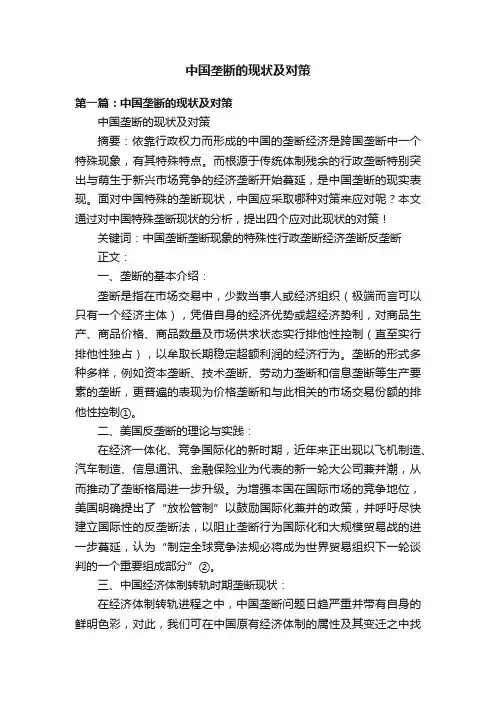 中国垄断的现状及对策

第一篇：中国垄断的现状及对策

中国垄断的现状及对策

摘要：依靠行政权力而形成的中国的垄断经济是跨国垄断中一个特殊现象，有其特殊特点。而根源于传统体制残余的行政垄断特别突出与萌生于新兴市场竞争的经济垄断开始蔓延，是中国垄断的现实表现。面对中国特殊的垄断现状，中国应采取哪种对策来应对呢？本文通过对中国特殊垄断现状的分析，提出四个应对此现状的对策！

关键词：中国垄断垄断现象的特殊性行政垄断经济垄断反垄断

正文：

一、垄断的基本介绍：

垄断是指在市场交易中，少数当事人或经济组织（极端而言可以只有一个经济主体），凭借自身的经济优势或超经济势利，对商品生产、商品价格、商品数量及市场供求状态实行排他性控制（直至实行排他性独占），以牟取长期稳定超额利润的经济行为。垄断的形式多种多样，例如资本垄断、技术垄断、劳动力垄断和信息垄断等生产要素的垄断，更普遍的表现为价格垄断和与此相关的市场交易份额的排他性控制①。

二、美国反垄断的理论与实践：

在经济一体化、竞争国际化的新时期，近年来正出现以飞机制造、汽车制造、信息通讯、金融保险业为代表的新一轮大公司兼并潮，从而推动了垄断格局进一步升级。为增强本国在国际市场的竞争地位，美国明确提出了“放松管制”以鼓励国际化兼并的政策，并呼吁尽快建立国际性的反垄断法，以阻止垄断行为国际化和大规模贸易战的进一步蔓延，认为“制定全球竞争法规必将成为世界贸易组织下一轮谈判的一个重要组成部分”②。

三、中国经济体制转轨时期垄断现状：

在经济体制转轨进程之中，中国垄断问题日趋严重并带有自身的鲜明色彩，对此，我们可在中国原有经济体制的属性及其变迁之中找